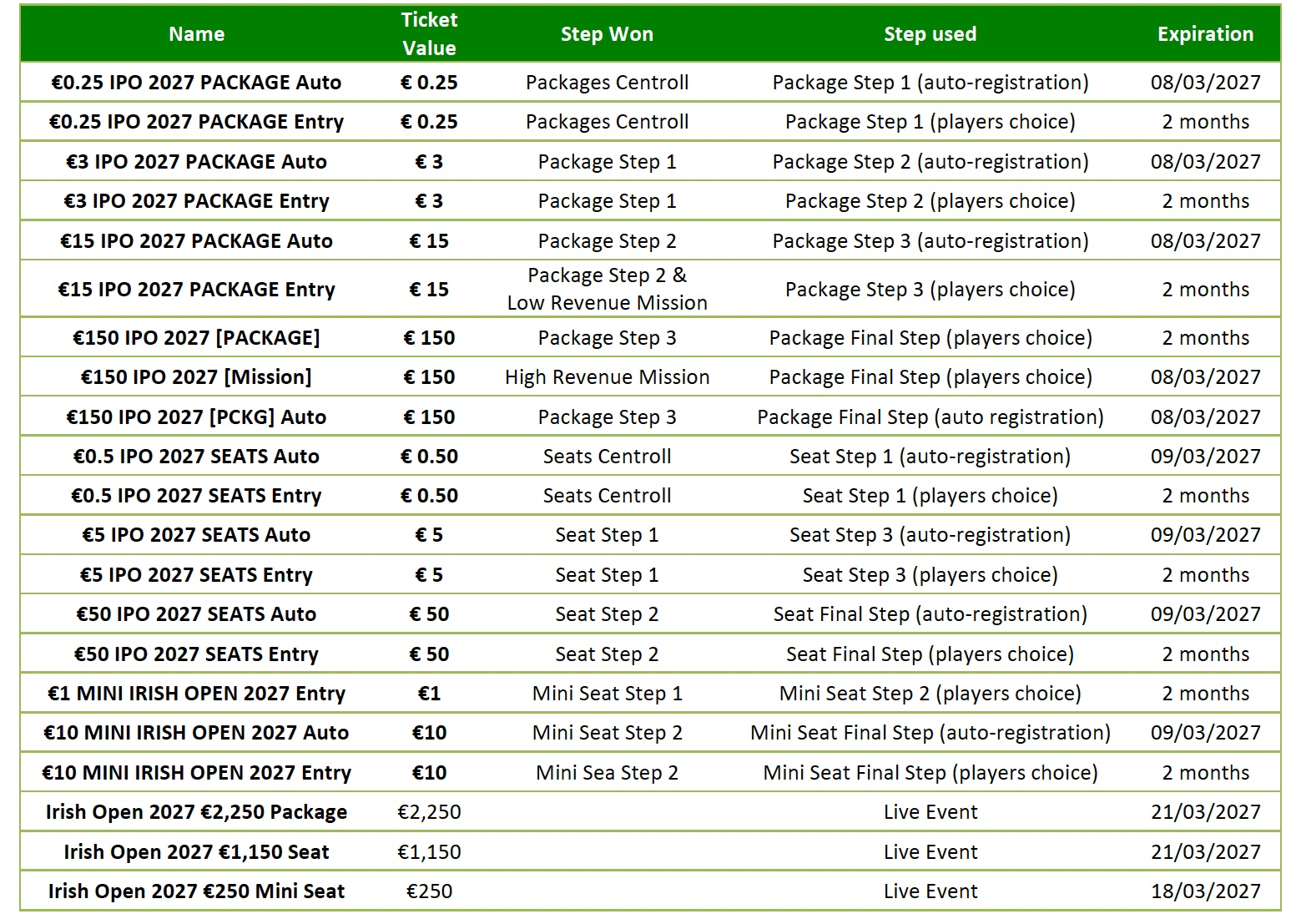 | Name | Ticket Value | Step Won | Step used | Expiration |
|---|---|---|---|---|
| €0.25 IPO 2027 PACKAGE Auto | € 0.25 | Packages Centroll | Package Step 1 (auto-registration) | 08/03/2027 |
| €0.25 IPO 2027 PACKAGE Entry | € 0.25 | Packages Centroll | Package Step 1 (players choice) | 2 months |
| €3 IPO 2027 PACKAGE Auto | € 3 | Package Step 1 | Package Step 2 (auto-registration) | 08/03/2027 |
| €3 IPO 2027 PACKAGE Entry | € 3 | Package Step 1 | Package Step 2 (players choice) | 2 months |
| €15 IPO 2027 PACKAGE Auto | € 15 | Package Step 2 | Package Step 3 (auto-registration) | 08/03/2027 |
| €15 IPO 2027 PACKAGE Entry | € 15 | Package Step 2 & Low Revenue Mission | Package Step 3 (players choice) | 2 months |
| €150 IPO 2027 [PACKAGE] | € 150 | Package Step 3 | Package Final Step (players choice) | 2 months |
| €150 IPO 2027 [Mission] | € 150 | High Revenue Mission | Package Final Step (players choice) | 08/03/2027 |
| €150 IPO 2027 [PCKG] Auto | € 150 | Package Step 3 | Package Final Step (auto registration) | 08/03/2027 |
| €0.5 IPO 2027 SEATS Auto | € 0.50 | Seats Centroll | Seat Step 1 (auto-registration) | 09/03/2027 |
| €0.5 IPO 2027 SEATS Entry | € 0.50 | Seats Centroll | Seat Step 1 (players choice) | 2 months |
| €5 IPO 2027 SEATS Auto | € 5 | Seat Step 1 | Seat Step 3 (auto-registration) | 09/03/2027 |
| €5 IPO 2027 SEATS Entry | € 5 | Seat Step 1 | Seat Step 3 (players choice) | 2 months |
| €50 IPO 2027 SEATS Auto | € 50 | Seat Step 2 | Seat Final Step (auto-registration) | 09/03/2027 |
| €50 IPO 2027 SEATS Entry | € 50 | Seat Step 2 | Seat Final Step (players choice) | 2 months |
| €1 MINI IRISH OPEN 2027 Entry | €1 | Mini Seat Step 1 | Mini Seat Step 2 (players choice) | 2 months |
| €10 MINI IRISH OPEN 2027 Auto | €10 | Mini Seat Step 2 | Mini Seat Final Step (auto-registration) | 09/03/2027 |
| €10 MINI IRISH OPEN 2027 Entry | €10 | Mini Sea Step 2 | Mini Seat Final Step (players choice) | 2 months |
| Irish Open 2027 €2,250 Package | €2,250 | | Live Event | 21/03/2027 |
| Irish Open 2027 €1,150 Seat | €1,150 | | Live Event | 21/03/2027 |
| Irish Open 2027 €250 Mini Seat | €250 | | Live Event | 18/03/2027 |